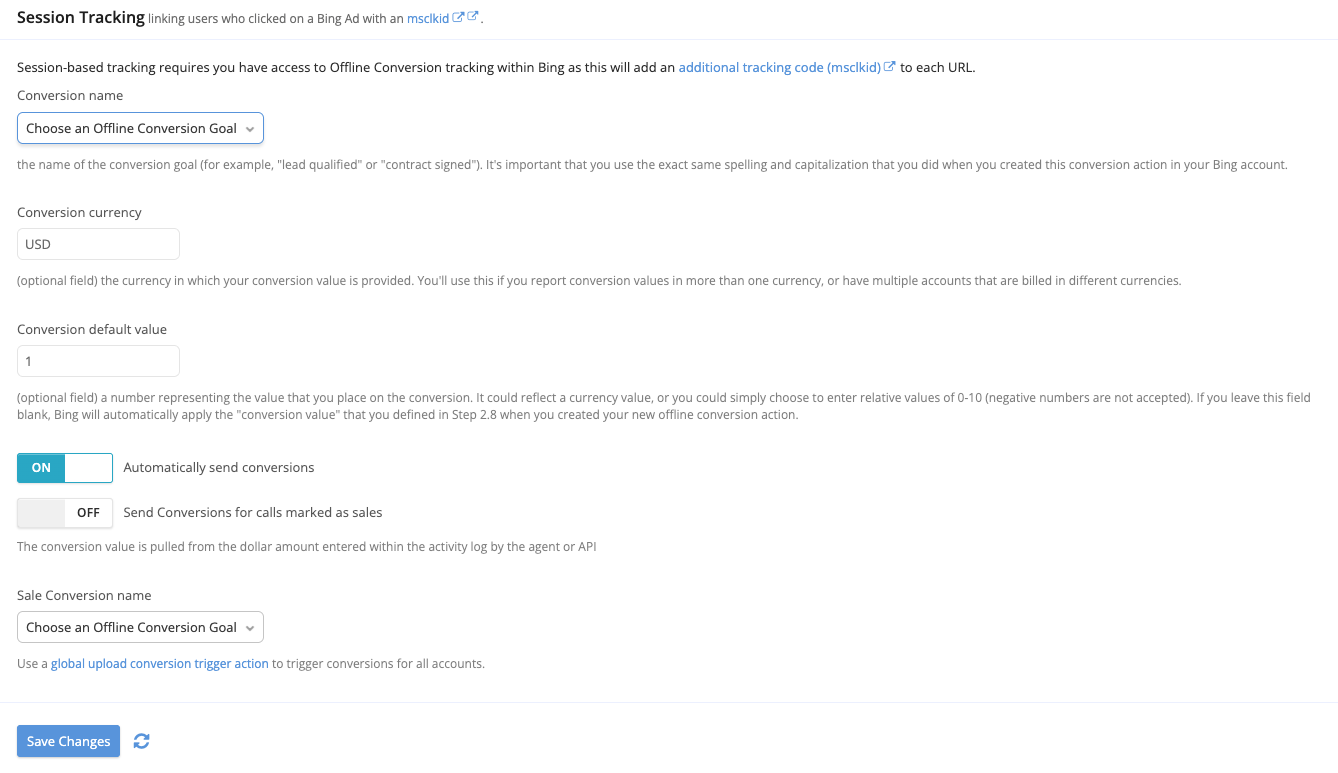 Session Tracking linking users who clicked on a Bing Ad with an msclkid.

Session-based tracking requires you have access to Offline Conversion tracking within Bing as this will add an additional tracking code (msclkid) to each URL.

Conversion name

Choose an Offline Conversion Goal

the name of the conversion goal (for example, "lead qualified" or "contract signed"). It's important that you use the exact same spelling and capitalization that you did when you created this conversion action in your Bing account.

Conversion currency

USD

(optional field) the currency in which your conversion value is provided. You'll use this if you report conversion values in more than one currency, or have multiple accounts that are billed in different currencies.

Conversion default value

1

(optional field) a number representing the value that you place on the conversion. It could reflect a currency value, or you could simply choose to enter relative values of 0-10 (negative numbers are not accepted). If you leave this field blank, Bing will automatically apply the "conversion value" that you defined in Step 2.8 when you created your new offline conversion action.

ON Automatically send conversions

OFF Send Conversions for calls marked as sales

The conversion value is pulled from the dollar amount entered within the activity log by the agent or API

Sale Conversion name

Choose an Offline Conversion Goal

Use a global upload conversion trigger action to trigger conversions for all accounts.

Save Changes